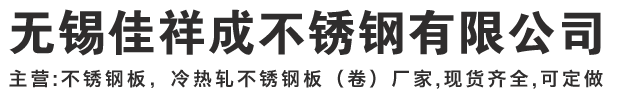 无锡佳祥成不锈钢有限公司

主营:不锈钢板，冷热轧不锈钢板（卷）厂家,现货齐全,可定做